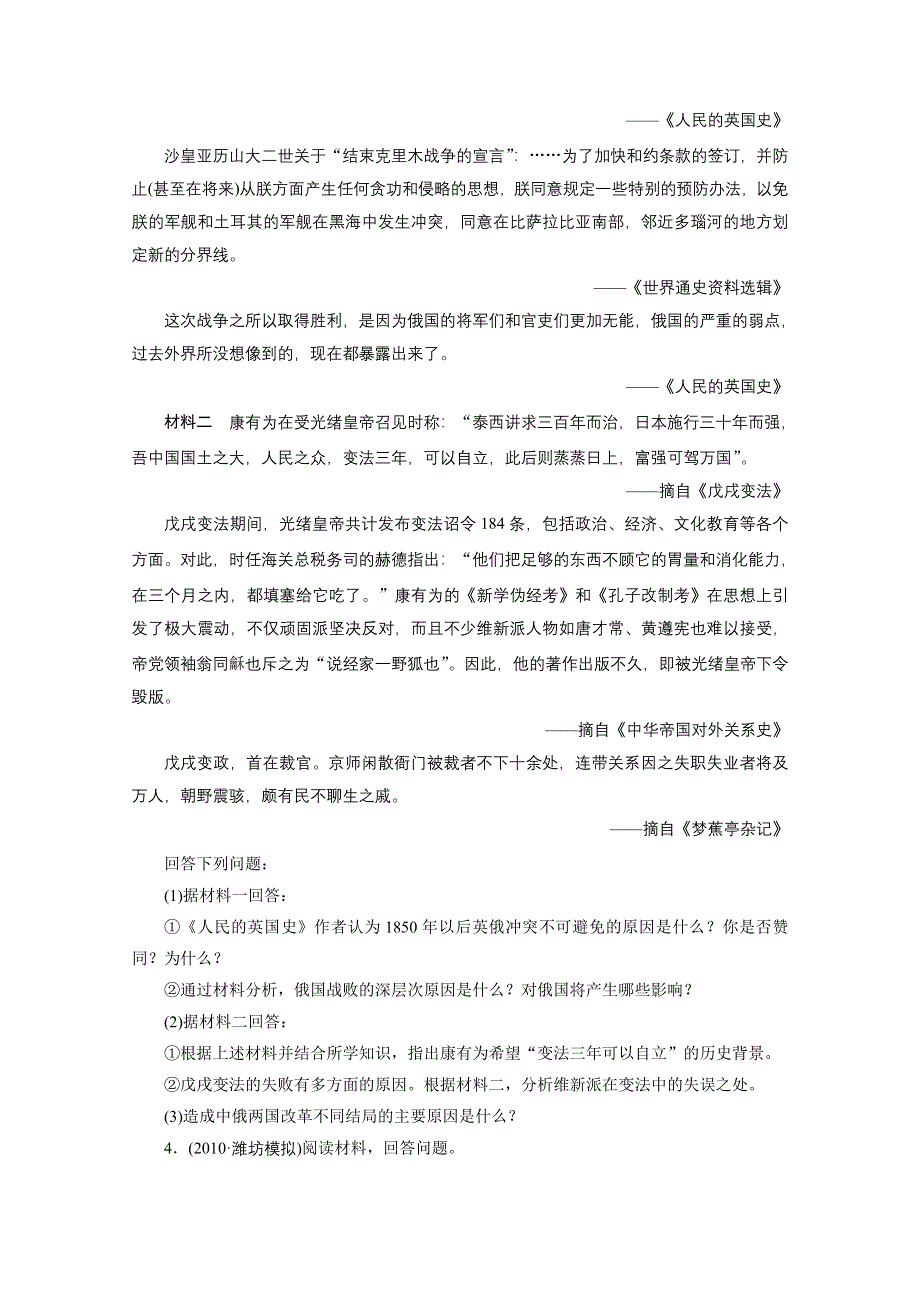 ——《人民的英国史》

沙皇亚历山大二世关于“结束克里木战争的宣言”：……为了加快和约条款的签订，并防止(甚至在将来)从朕方面产生任何贪功和侵略的思想，朕同意规定一些特别的预防办法，以免朕的军舰和土耳其的军舰在黑海中发生冲突，同意在比萨拉比亚南部，邻近多瑙河的地方划定新的分界线。

——《世界通史资料选辑》

这次战争之所以取得胜利，是因为俄国的将军们和官吏们更加无能，俄国的严重的弱点，过去外界所没想像到的，现在都暴露出来了。

——《人民的英国史》

材料二　康有为在受光绪皇帝召见时称：“泰西讲求三百年而治，日本施行三十年而强，吾中国国土之大，人民之众，变法三年，可以自立，此后则蒸蒸日上，富强可驾万国”。

——摘自《戊戌变法》

戊戌变法期间，光绪皇帝共计发布变法诏令184条，包括政治、经济、文化教育等各个方面。对此，时任海关总税务司的赫德指出：“他们把足够的东西不顾它的胃量和消化能力，在三个月之内，都填塞给它吃了。”康有为的《新学伪经考》和《孔子改制考》在思想上引发了极大震动，不仅顽固派坚决反对，而且不少维新派人物如唐才常、黄遵宪也难以接受，帝党领袖翁同龢也斥之为“说经家一野狐也”。因此，他的著作出版不久，即被光绪皇帝下令毁版。

——摘自《中华帝国对外关系史》

戊戌变政，首在裁官。京师闲散衙门被裁者不下十余处，连带关系因之失职失业者将及万人，朝野震骇，颇有民不聊生之戚。

——摘自《梦蕉亭杂记》

回答下列问题：

(1)据材料一回答：

①《人民的英国史》作者认为1850年以后英俄冲突不可避免的原因是什么？你是否赞同？为什么？

②通过材料分析，俄国战败的深层次原因是什么？对俄国将产生哪些影响？

(2)据材料二回答：

①根据上述材料并结合所学知识，指出康有为希望“变法三年可以自立”的历史背景。

②戊戌变法的失败有多方面的原因。根据材料二，分析维新派在变法中的失误之处。

(3)造成中俄两国改革不同结局的主要原因是什么？

4．(2010·潍坊模拟)阅读材料，回答问题。